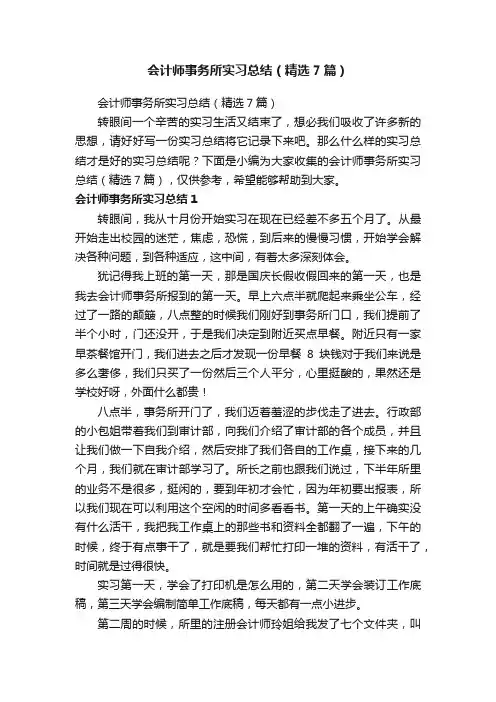 会计师事务所实习总结（精选7篇）

会计师事务所实习总结（精选7篇）

转眼间一个辛苦的实习生活又结束了，想必我们吸收了许多新的思想，请好好写一份实习总结将它记录下来吧。那么什么样的实习总结才是好的实习总结呢？下面是小编为大家收集的会计师事务所实习总结（精选7篇），仅供参考，希望能够帮助到大家。

会计师事务所实习总结1

转眼间，我从十月份开始实习在现在已经差不多五个月了。从最开始走出校园的迷茫，焦虑，恐慌，到后来的慢慢习惯，开始学会解决各种问题，到各种适应，这中间，有着太多深刻体会。

犹记得我上班的第一天，那是国庆长假收假回来的第一天，也是我去会计师事务所报到的第一天。早上六点半就爬起来乘坐公车，经过了一路的颠簸，八点整的时候我们刚好到事务所门口，我们提前了半个小时，门还没开，于是我们决定到附近买点早餐。附近只有一家早茶餐馆开门，我们进去之后才发现一份早餐 8 块钱对于我们来说是多么奢侈，我们只买了一份然后三个人平分，心里挺酸的，果然还是学校好呀，外面什么都贵！

八点半，事务所开门了，我们迈着羞涩的步伐走了进去。行政部的小包姐带着我们到审计部，向我们介绍了审计部的各个成员，并且让我们做一下自我介绍，然后安排了我们各自的工作桌，接下来的几个月，我们就在审计部学习了。所长之前也跟我们说过，下半年所里的业务不是很多，挺闲的，要到年初才会忙，因为年初要出报表，所以我们现在可以利用这个空闲的时间多看看书。第一天的上午确实没有什么活干，我把我工作桌上的那些书和资料全都翻了一遍，下午的时候，终于有点事干了，就是要我们帮忙打印一堆的资料，有活干了，时间就是过得很快。

实习第一天，学会了打印机是怎么用的，第二天学会装订工作底稿，第三天学会编制简单工作底稿，每天都有一点小进步。

第二周的时候，所里的注册会计师玲姐给我发了七个文件夹，叫